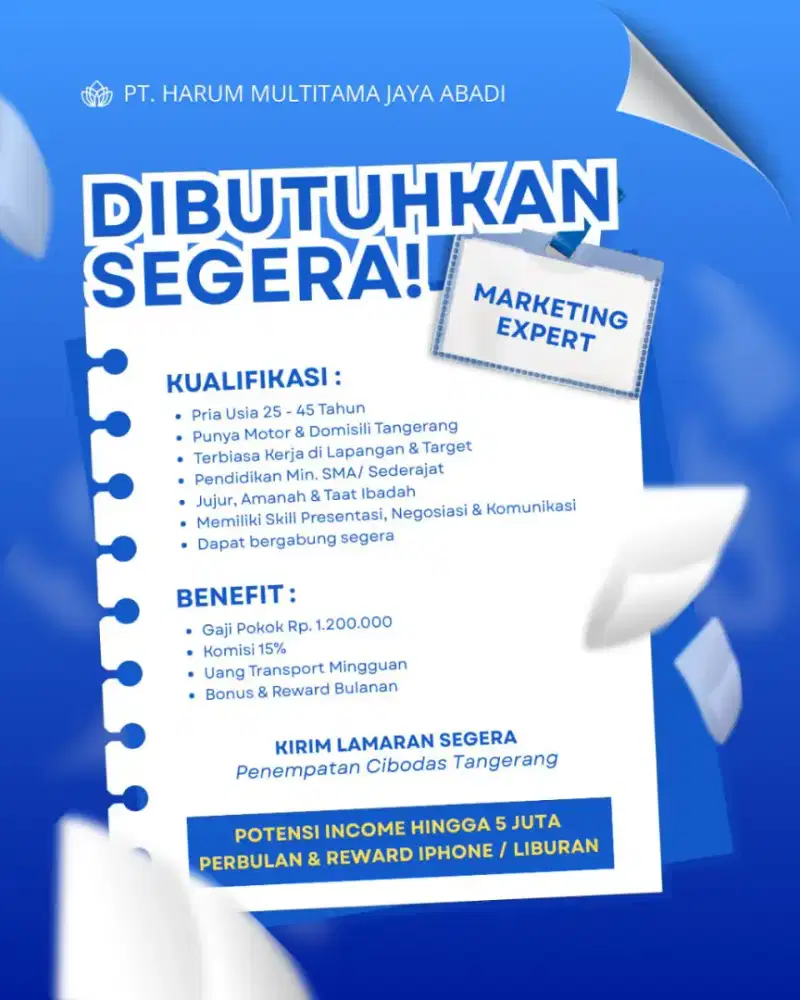 PT. HARUM MULTITAMA JAYA ABADI

DIBUTUHKAN SEGERA!

MARKETING EXPERT

KUALIFIKASI :

- Pria Usia 25 - 45 Tahun
- Punya Motor & Domisili Tangerang
- Terbiasa Kerja di Lapangan & Target
- Pendidikan Min. SMA/ Sederajat
- Jujur, Amanah & Taat Ibadah
- Memiliki Skill Presentasi, Negosiasi & Komunikasi
- Dapat bergabung segera

BENEFIT :

- Gaji Pokok Rp. 1.200.000
- Komisi 15%
- Uang Transport Mingguan
- Bonus & Reward Bulanan

KIRIM LAMARAN SEGERA
Penempatan Cibodas Tangerang

POTENSI INCOME HINGGA 5 JUTA PERBULAN & REWARD IPHONE / LIBURAN